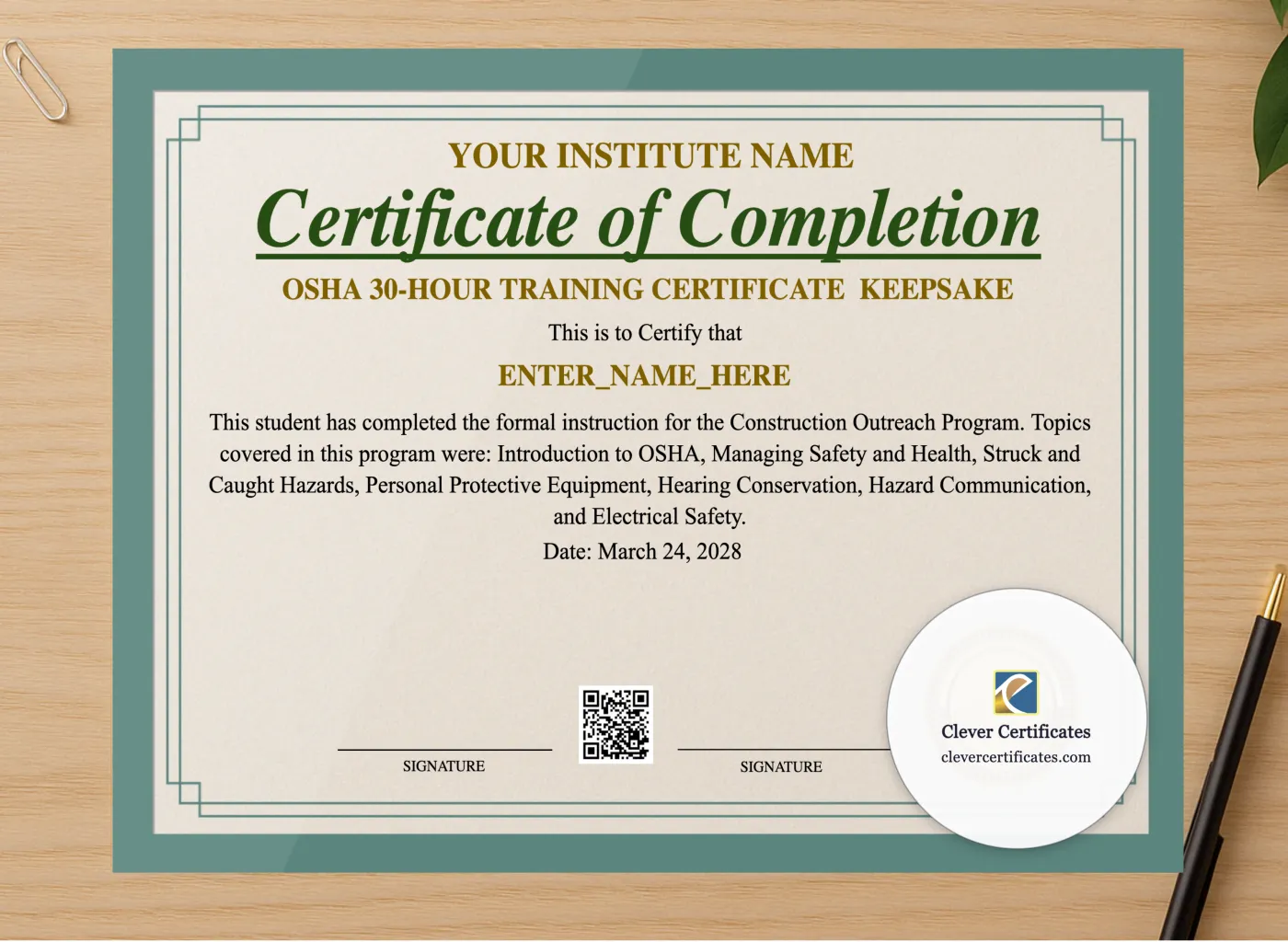 YOUR INSTITUTE NAME

Certificate of Completion

OSHA 30-HOUR TRAINING CERTIFICATE KEEPSAKE

This is to Certify that

ENTER_NAME_HERE

This student has completed the formal instruction for the Construction Outreach Program. Topics covered in this program were: Introduction to OSHA, Managing Safety and Health, Struck and Caught Hazards, Personal Protective Equipment, Hearing Conservation, Hazard Communication, and Electrical Safety.

Date: March 24, 2028

SIGNATURE

SIGNATURE

Clever Certificates
clevercertificates.com